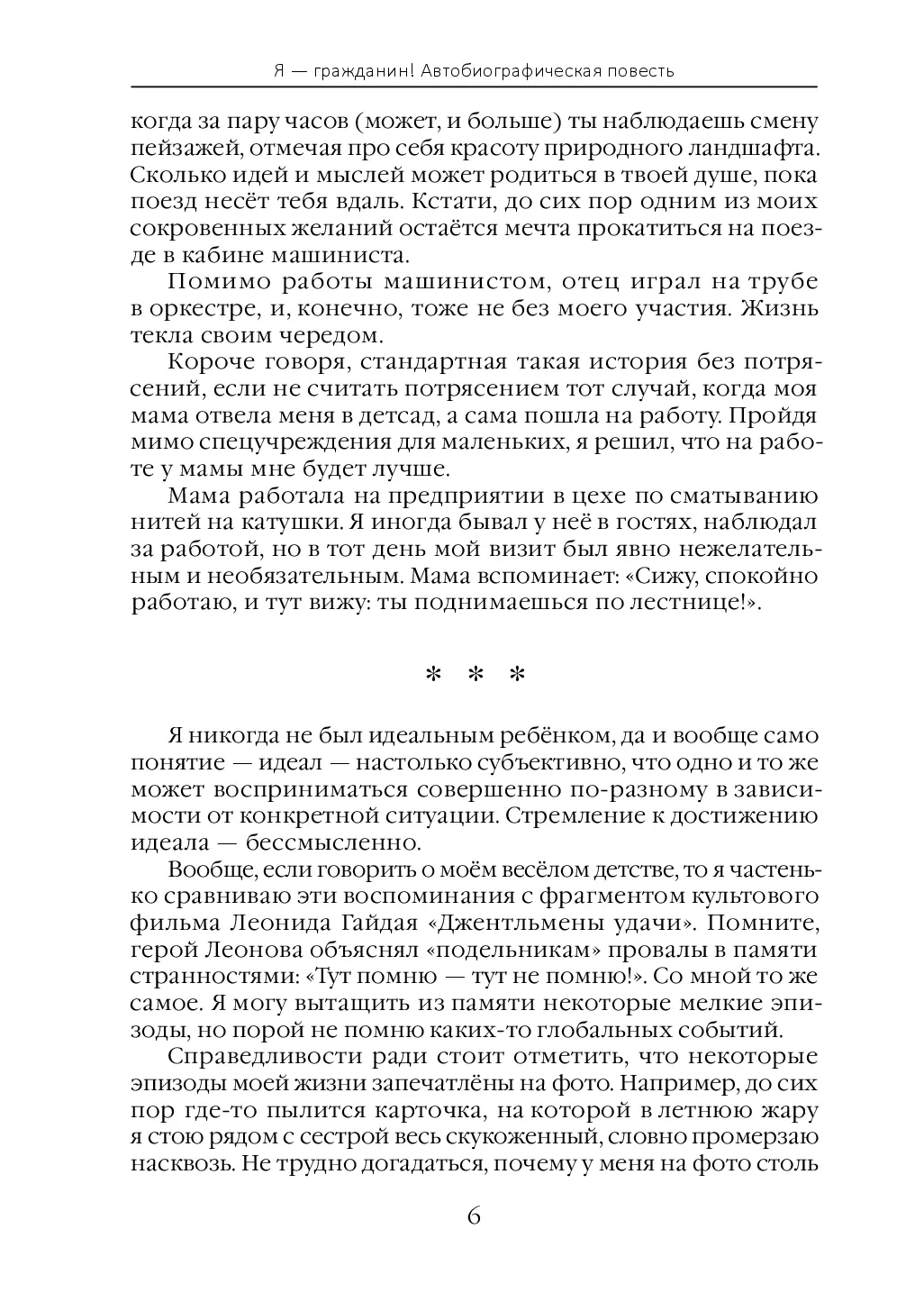 Я — гражданин! Автобиографическая повесть

когда за пару часов (может, и больше) ты наблюдаешь смену пейзажей, отмечая про себя красоту природного ландшафта. Сколько идей и мыслей может родиться в твоей душе, пока поезд несёт тебя вдаль. Кстати, до сих пор одним из моих сокровенных желаний остаётся мечта прокатиться на поезде в кабине машиниста.

Помимо работы машинистом, отец играл на трубе в оркестре, и, конечно, тоже не без моего участия. Жизнь текла своим чередом.

Короче говоря, стандартная такая история без потрясений, если не считать потрясением тот случай, когда моя мама отвела меня в детсад, а сама пошла на работу. Пройдя мимо спецучреждения для маленьких, я решил, что на работе у мамы мне будет лучше.

Мама работала на предприятии в цехе по сматыванию нитей на катушки. Я иногда бывал у неё в гостях, наблюдал за работой, но в тот день мой визит был явно нежелательным и необязательным. Мама вспоминает: «Сижу, спокойно работаю, и тут вижу: ты поднимаешься по лестнице!».

* * *

Я никогда не был идеальным ребёнком, да и вообще само понятие — идеал — настолько субъективно, что одно и то же может восприниматься совершенно по-разному в зависимости от конкретной ситуации. Стремление к достижению идеала — бессмысленно.

Вообще, если говорить о моём весёлом детстве, то я частенько сравниваю эти воспоминания с фрагментом культового фильма Леонида Гайдая «Джентльмены удачи». Помните, герой Леонова объяснял «подельникам» провалы в памяти странностями: «Тут помню — тут не помню!». Со мной то же самое. Я могу вытащить из памяти некоторые мелкие эпизоды, но порой не помню каких-то глобальных событий.

Справедливости ради стоит отметить, что некоторые эпизоды моей жизни запечатлёны на фото. Например, до сих пор где-то пылится карточка, на которой в летнюю жару я стою рядом с сестрой весь скукоженный, словно промерзаю насквозь. Не трудно догадаться, почему у меня на фото столь

6